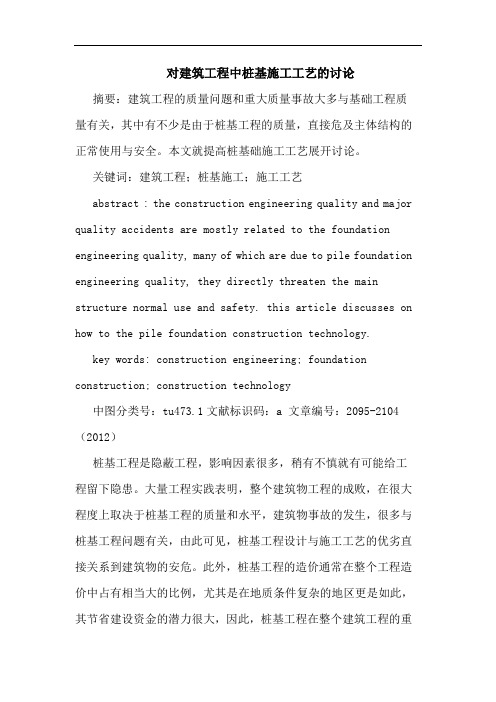 对建筑工程中桩基施工工艺的讨论

摘要：建筑工程的质量问题和重大质量事故大多与基础工程质量有关，其中有不少是由于桩基工程的质量，直接危及主体结构的正常使用与安全。本文就提高桩基础施工工艺展开讨论。

关键词：建筑工程；桩基施工；施工工艺

abstract : the construction engineering quality and major quality accidents are mostly related to the foundation engineering quality, many of which are due to pile foundation engineering quality, they directly threaten the main structure normal use and safety. this article discusses on how to the pile foundation construction technology.

key words: construction engineering; foundation construction; construction technology

中图分类号：tu473.1 文献标识码：a 文章编号：2095-2104（2012）

桩基工程是隐蔽工程，影响因素很多，稍有不慎就有可能给工程留下隐患。大量工程实践表明，整个建筑物工程的成败，在很大程度上取决于桩基工程的质量和水平，建筑物事故的发生，很多与桩基工程问题有关，由此可见，桩基工程设计与施工工艺的优劣直接关系到建筑物的安危。此外，桩基工程的造价通常在整个工程造价中占有相当大的比例，尤其是在地质条件复杂的地区更是如此，其节省建设资金的潜力很大，因此，桩基工程在整个建筑工程的重